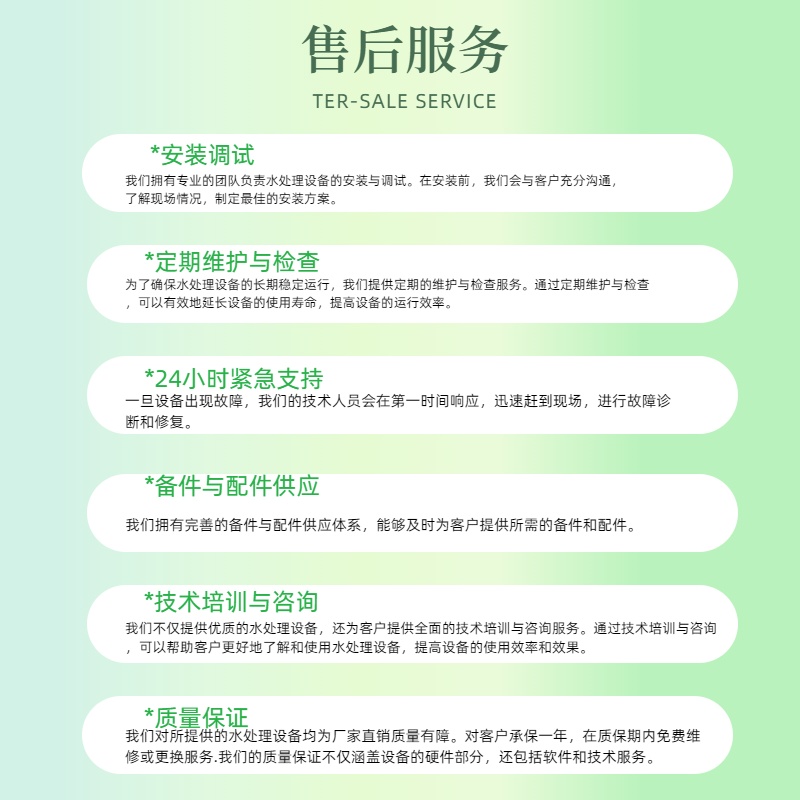 售后服务

TER-SALE SERVICE

*安装调试

我们拥有专业的团队负责水处理设备的安装与调试。在安装前，我们会与客户充分沟通，了解现场情况，制定最佳的安装方案。

*定期维护与检查

为了确保水处理设备的长期稳定运行，我们提供定期的维护与检查服务。通过定期维护与检查，可以有效地延长设备的使用寿命，提高设备的运行效率。

*24小时紧急支持

一旦设备出现故障，我们的技术人员会在第一时间响应，迅速赶到现场，进行故障诊断和修复。

*备件与配件供应

我们拥有完善的备件与配件供应体系，能够及时为客户提供所需的备件和配件。

*技术培训与咨询

我们不仅提供优质的水处理设备，还为客户提供全面的技术培训与咨询服务。通过技术培训与咨询，可以帮助客户更好地了解和使用水处理设备，提高设备的使用效率和效果。

*质量保证

我们对所提供的水处理设备均为厂家直销质量有障。对客户承保一年，在质保期内免费维修或更换服务.我们的质量保证不仅涵盖设备的硬件部分，还包括软件和技术服务。